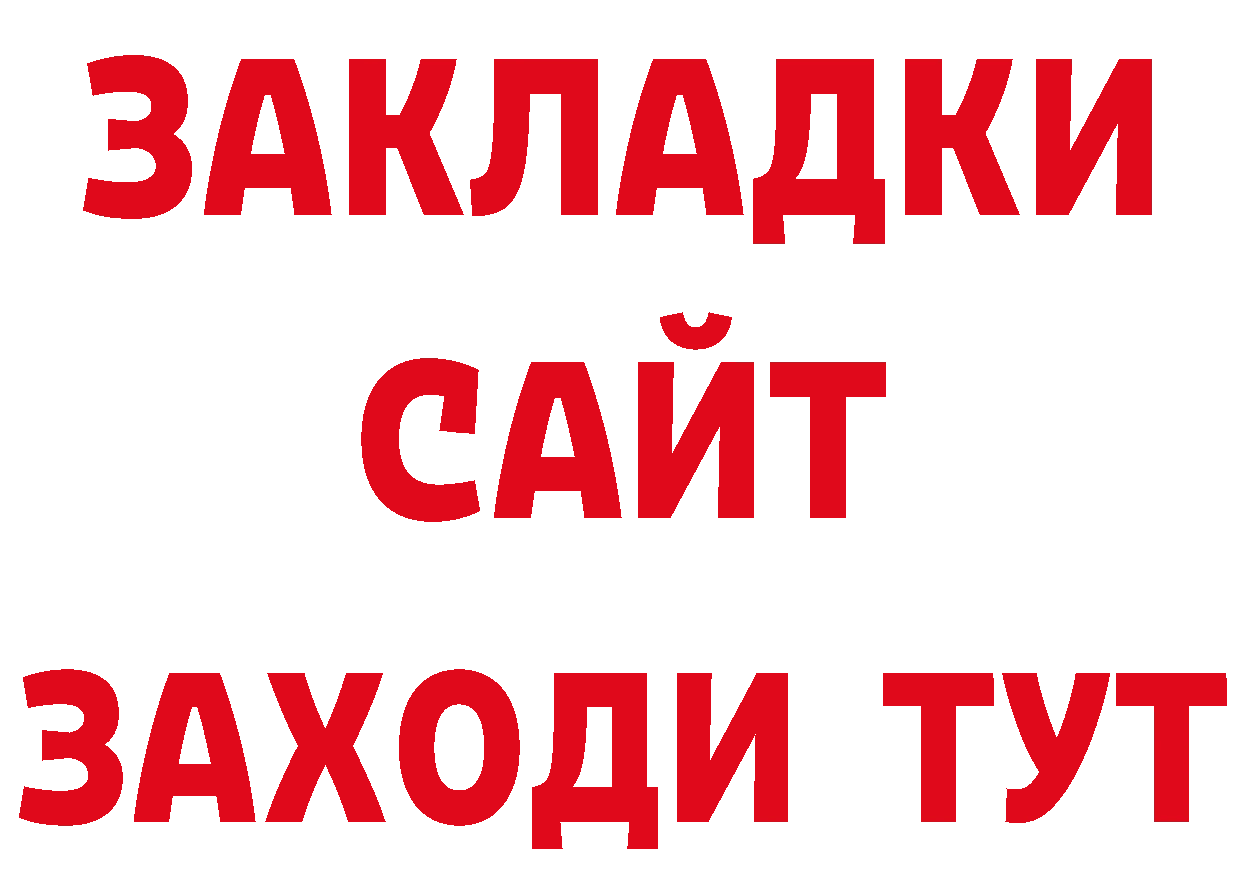 ЗАКЛАДКИ
САЙТ
ЗАХОДИ ТУТ